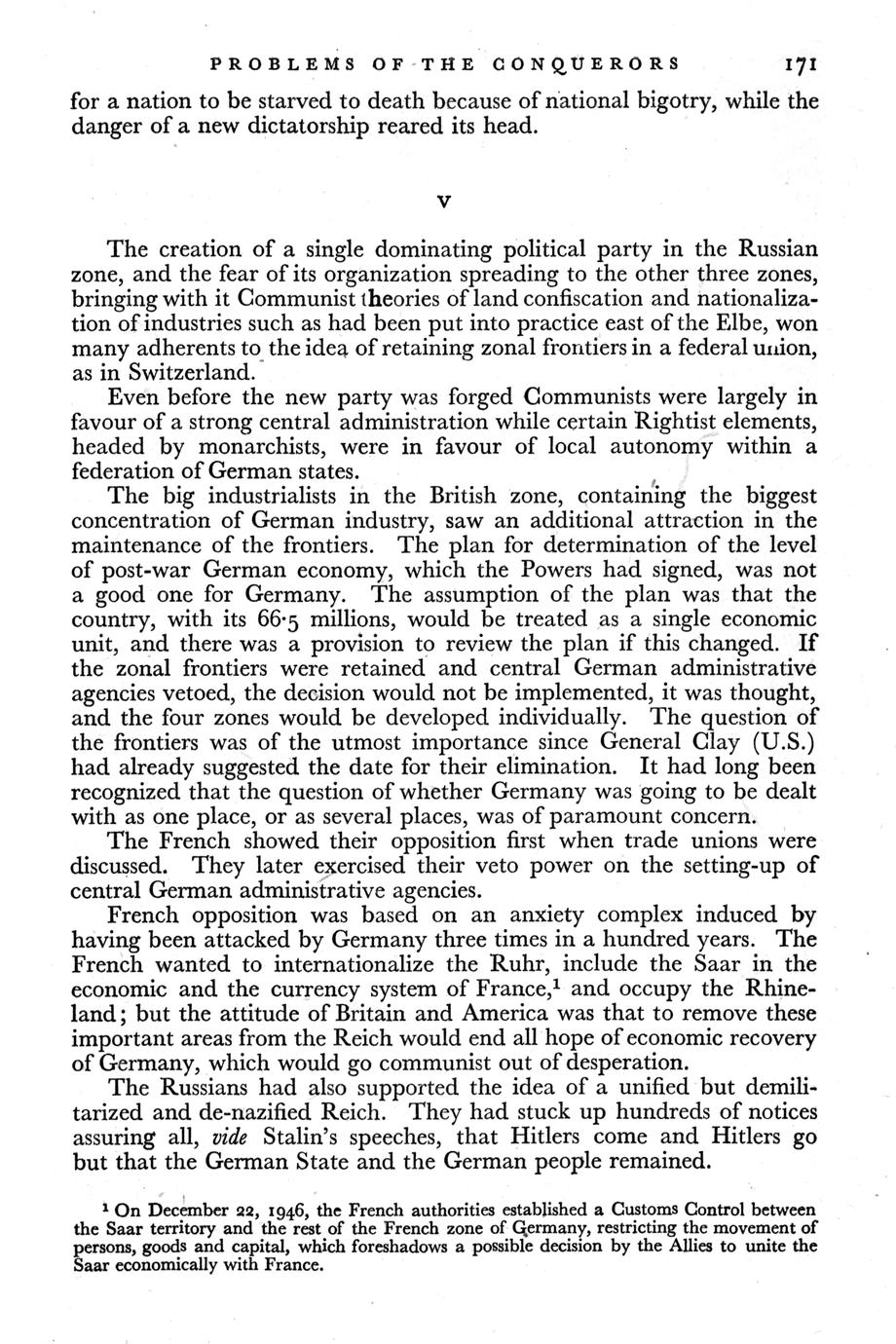 PROBLEMS OF THE CONQUERORS 171

for a nation to be starved to death because of national bigotry, while the danger of a new dictatorship reared its head.

V

The creation of a single dominating political party in the Russian zone, and the fear of its organization spreading to the other three zones, bringing with it Communist theories of land confiscation and nationalization of industries such as had been put into practice east of the Elbe, won many adherents to the idea of retaining zonal frontiers in a federal union, as in Switzerland.

Even before the new party was forged Communists were largely in favour of a strong central administration while certain Rightist elements, headed by monarchists, were in favour of local autonomy within a federation of German states.

The big industrialists in the British zone, containing the biggest concentration of German industry, saw an additional attraction in the maintenance of the frontiers. The plan for determination of the level of post-war German economy, which the Powers had signed, was not a good one for Germany. The assumption of the plan was that the country, with its 66·5 millions, would be treated as a single economic unit, and there was a provision to review the plan if this changed. If the zonal frontiers were retained and central German administrative agencies vetoed, the decision would not be implemented, it was thought, and the four zones would be developed individually. The question of the frontiers was of the utmost importance since General Clay (U.S.) had already suggested the date for their elimination. It had long been recognized that the question of whether Germany was going to be dealt with as one place, or as several places, was of paramount concern.

The French showed their opposition first when trade unions were discussed. They later exercised their veto power on the setting-up of central German administrative agencies.

French opposition was based on an anxiety complex induced by having been attacked by Germany three times in a hundred years. The French wanted to internationalize the Ruhr, include the Saar in the economic and the currency system of France,$^1$ and occupy the Rhineland; but the attitude of Britain and America was that to remove these important areas from the Reich would end all hope of economic recovery of Germany, which would go communist out of desperation.

The Russians had also supported the idea of a unified but demilitarized and de-nazified Reich. They had stuck up hundreds of notices assuring all, vide Stalin's speeches, that Hitlers come and Hitlers go but that the German State and the German people remained.

$^1$ On December 22, 1946, the French authorities established a Customs Control between the Saar territory and the rest of the French zone of Germany, restricting the movement of persons, goods and capital, which foreshadows a possible decision by the Allies to unite the Saar economically with France.